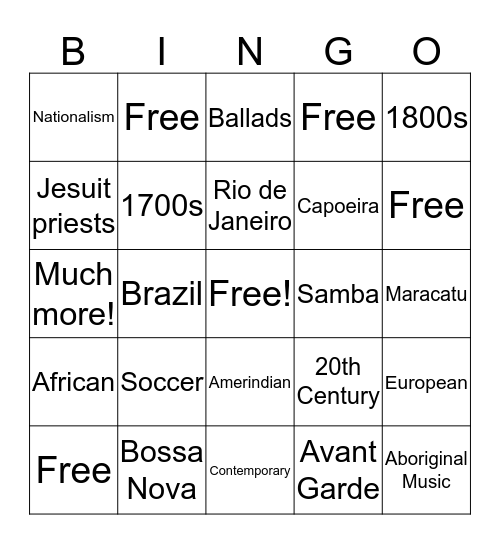 | B | I | N | G | O |
|---|---|---|---|---|
| Nationalism | Free | Ballads | Free | 1800s |
| Jesuit priests | 1700s | Rio de Janeiro | Capoeira | Free |
| Much more! | Brazil | Free! | Samba | Maracatu |
| African | Soccer | Amerindian | 20th Century | European |
| Free | Bossa Nova | Contemporary | Avant Garde | Aboriginal Music |